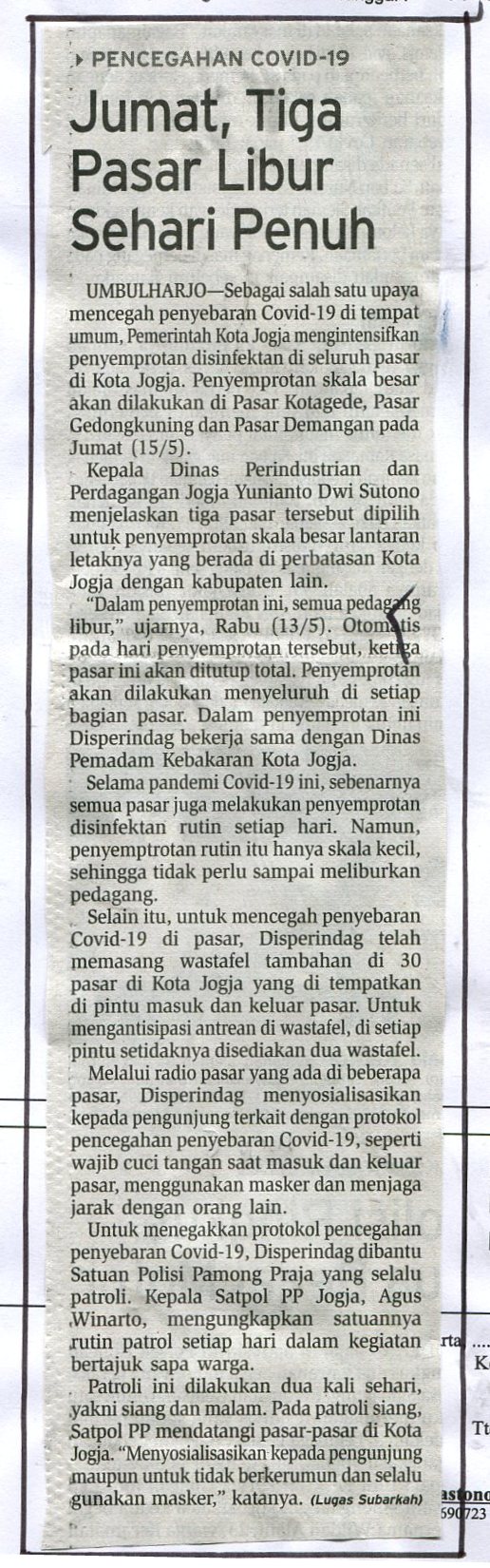 PENCEGAHAN COVID-19

Jumat, Tiga Pasar Libur Sehari Penuh

UMBULHARJO—Sebagai salah satu upaya mencegah penyebaran Covid-19 di tempat umum, Pemerintah Kota Jogja mengintensifkan penyemprotan disinfektan di seluruh pasar di Kota Jogja. Penyemprotan skala besar akan dilakukan di Pasar Kotagede, Pasar Gedongkuning dan Pasar Demangan pada Jumat (15/5).

Kepala Dinas Perindustrian dan Perdagangan Jogja Yunianto Dwi Sutono menjelaskan tiga pasar tersebut dipilih untuk penyemprotan skala besar lantaran letaknya yang berada di perbatasan Kota Jogja dengan kabupaten lain.

"Dalam penyemprotan ini, semua pedagang libur," ujarnya, Rabu (13/5). Otomatis pada hari penyemprotan tersebut, ketiga pasar ini akan ditutup total. Penyemprotan akan dilakukan menyeluruh di setiap bagian pasar. Dalam penyemprotan ini Disperindag bekerja sama dengan Dinas Pemadam Kebakaran Kota Jogja.

Selama pandemi Covid-19 ini, sebenarnya semua pasar juga melakukan penyemprotan disinfektan rutin setiap hari. Namun, penyemptrotan rutin itu hanya skala kecil, sehingga tidak perlu sampai meliburkan pedagang.

Selain itu, untuk mencegah penyebaran Covid-19 di pasar, Disperindag telah memasang wastafel tambahan di 30 pasar di Kota Jogja yang di tempatkan di pintu masuk dan keluar pasar. Untuk mengantisipasi antrean di wastafel, di setiap pintu setidaknya disediakan dua wastafel.

Melalui radio pasar yang ada di beberapa pasar, Disperindag menyosialisasikan kepada pengunjung terkait dengan protokol pencegahan penyebaran Covid-19, seperti wajib cuci tangan saat masuk dan keluar pasar, menggunakan masker dan menjaga jarak dengan orang lain.

Untuk menegakkan protokol pencegahan penyebaran Covid-19, Disperindag dibantu Satuan Polisi Pamong Praja yang selalu patroli. Kepala Satpol PP Jogja, Agus Winarto, mengungkapkan satuannya rutin patrol setiap hari dalam kegiatan bertajuk sapa warga.

Patroli ini dilakukan dua kali sehari, yakni siang dan malam. Pada patroli siang, Satpol PP mendatangi pasar-pasar di Kota Jogja. "Menyosialisasikan kepada pengunjung maupun untuk tidak berkerumun dan selalu gunakan masker," katanya. (Lugas Subarkah)